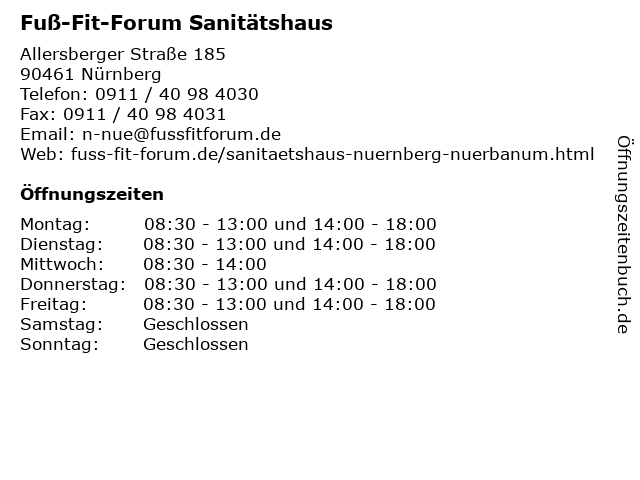 Fuß-Fit-Forum Sanitätshaus

Allersberger Straße 185
90461 Nürnberg
Telefon: 0911 / 40 98 4030
Fax: 0911 / 40 98 4031
Email: n-nue@fussfitforum.de
Web: fuss-fit-forum.de/sanitaetshaus-nuernberg-nuerbanum.html

Öffnungszeiten

| | |
|---|---|
| Montag: | 08:30 - 13:00 und 14:00 - 18:00 |
| Dienstag: | 08:30 - 13:00 und 14:00 - 18:00 |
| Mittwoch: | 08:30 - 14:00 |
| Donnerstag: | 08:30 - 13:00 und 14:00 - 18:00 |
| Freitag: | 08:30 - 13:00 und 14:00 - 18:00 |
| Samstag: | Geschlossen |
| Sonntag: | Geschlossen |

Öffnungszeitenbuch.de